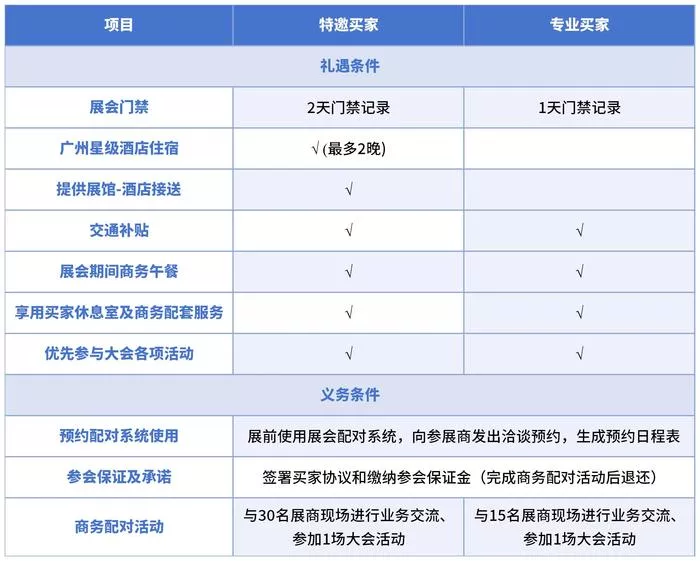 | 项目 | 特邀买家 | 专业买家 |
|---|---|---|
| 礼遇条件 | | |
| 展会门禁 | 2天门禁记录 | 1天门禁记录 |
| 广州星级酒店住宿 | √ (最多2晚) | |
| 提供展馆-酒店接送 | √ | |
| 交通补贴 | √ | √ |
| 展会期间商务午餐 | √ | √ |
| 享用买家休息室及商务配套服务 | √ | √ |
| 优先参与大会各项活动 | √ | √ |
| 义务条件 | | |
| 预约配对系统使用 | 展前使用展会配对系统，向参展商发出洽谈预约，生成预约日程表 | |
| 参会保证及承诺 | 签署买家协议和缴纳参会保证金（完成商务配对活动后退还） | |
| 商务配对活动 | 与30名展商现场进行业务交流、参加1场大会活动 | 与15名展商现场进行业务交流、参加1场大会活动 |